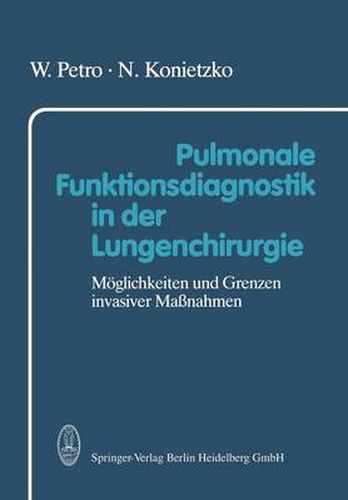 W. Petro · N. Konietzko

Pulmonale Funktionsdiagnostik in der Lungenchirurgie

Möglichkeiten und Grenzen invasiver Maßnahmen

Springer-Verlag Berlin Heidelberg GmbH